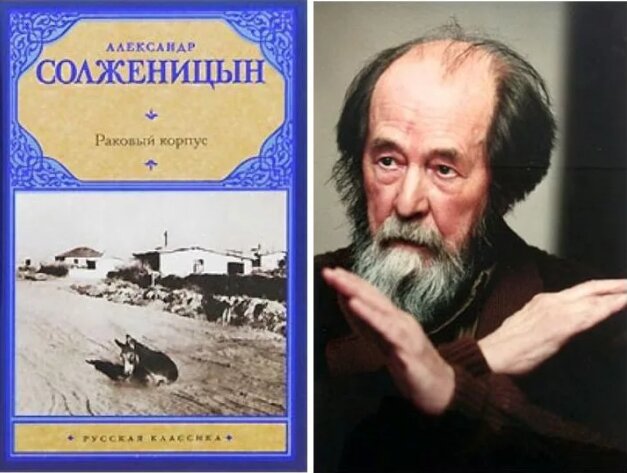 АЛЕКСАНДР
СОЛЖЕНИЦЫН

Раковый корпус

РУССКАЯ КЛАССИКА